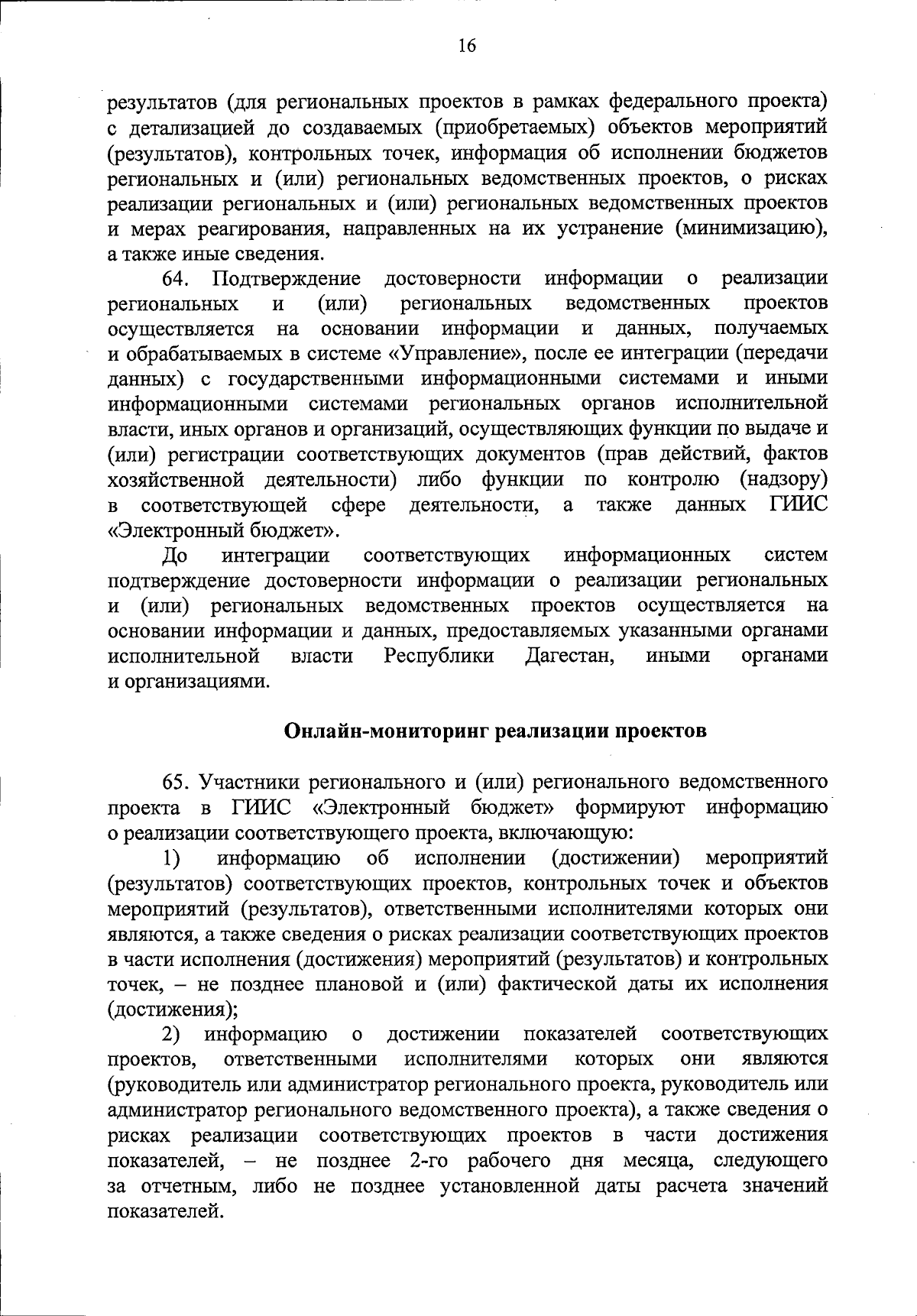 16

результатов (для региональных проектов в рамках федерального проекта) с детализацией до создаваемых (приобретаемых) объектов мероприятий (результатов), контрольных точек, информация об исполнении бюджетов региональных и (или) региональных ведомственных проектов, о рисках реализации региональных и (или) региональных ведомственных проектов и мерах реагирования, направленных на их устранение (минимизацию), а также иные сведения.

64. Подтверждение достоверности информации о реализации региональных и (или) региональных ведомственных проектов осуществляется на основании информации и данных, получаемых и обрабатываемых в системе «Управление», после ее интеграции (передачи данных) с государственными информационными системами и иными информационными системами региональных органов исполнительной власти, иных органов и организаций, осуществляющих функции по выдаче и (или) регистрации соответствующих документов (прав действий, фактов хозяйственной деятельности) либо функции по контролю (надзору) в соответствующей сфере деятельности, а также данных ГИИС «Электронный бюджет».

До интеграции соответствующих информационных систем подтверждение достоверности информации о реализации региональных и (или) региональных ведомственных проектов осуществляется на основании информации и данных, предоставляемых указанными органами исполнительной власти Республики Дагестан, иными органами и организациями.

Онлайн-мониторинг реализации проектов

65. Участники регионального и (или) регионального ведомственного проекта в ГИИС «Электронный бюджет» формируют информацию о реализации соответствующего проекта, включающую:

1) информацию об исполнении (достижении) мероприятий (результатов) соответствующих проектов, контрольных точек и объектов мероприятий (результатов), ответственными исполнителями которых они являются, а также сведения о рисках реализации соответствующих проектов в части исполнения (достижения) мероприятий (результатов) и контрольных точек, – не позднее плановой и (или) фактической даты их исполнения (достижения);

2) информацию о достижении показателей соответствующих проектов, ответственными исполнителями которых они являются (руководитель или администратор регионального проекта, руководитель или администратор регионального ведомственного проекта), а также сведения о рисках реализации соответствующих проектов в части достижения показателей, – не позднее 2-го рабочего дня месяца, следующего за отчетным, либо не позднее установленной даты расчета значений показателей.